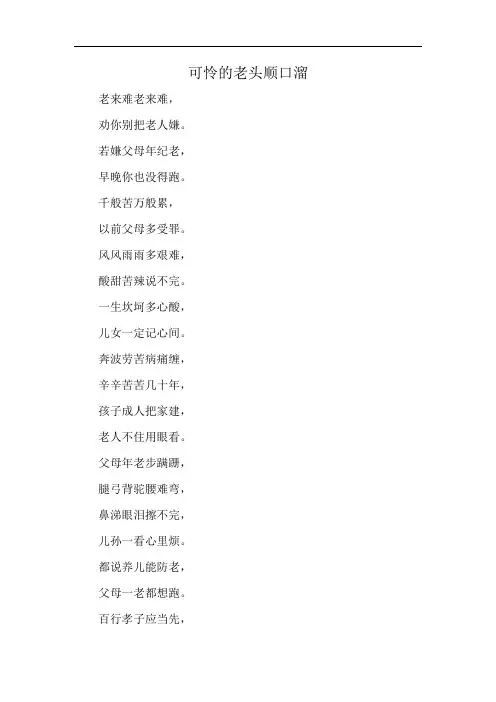 可怜的老头顺口溜

老来难老来难，

劝你别把老人嫌。

若嫌父母年纪老，

早晚你也没得跑。

千般苦万般累，

以前父母多受罪。

风风雨雨多艰难，

酸甜苦辣说不完。

一生坎坷多心酸，

儿女一定记心间。

奔波劳苦病痛缠，

辛辛苦苦几十年，

孩子成人把家建，

老人不住用眼看。

父母年老步蹒跚，

腿弓背驼腰难弯，

鼻涕眼泪擦不完，

儿孙一看心里烦。

都说养儿能防老，

父母一老都想跑。

百行孝子应当先，